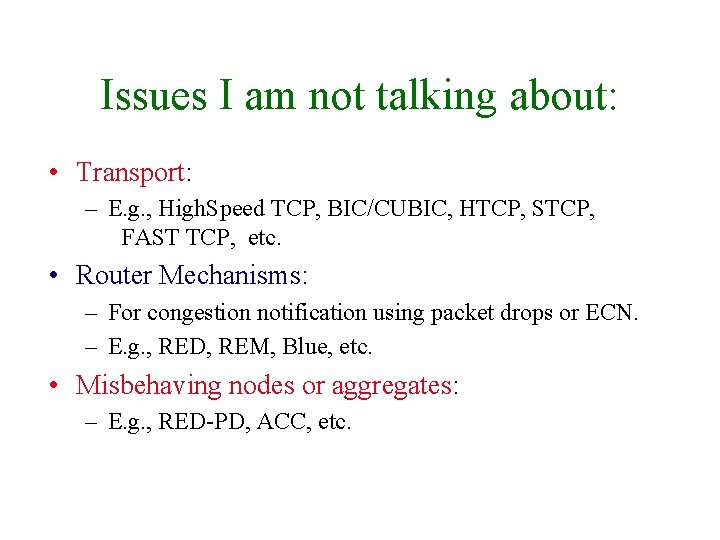 Issues I am not talking about:

• Transport:
– E.g., HighSpeed TCP, BIC/CUBIC, HTCP, STCP, FAST TCP, etc.

• Router Mechanisms:
– For congestion notification using packet drops or ECN.
– E.g., RED, REM, Blue, etc.

• Misbehaving nodes or aggregates:
– E.g., RED-PD, ACC, etc.